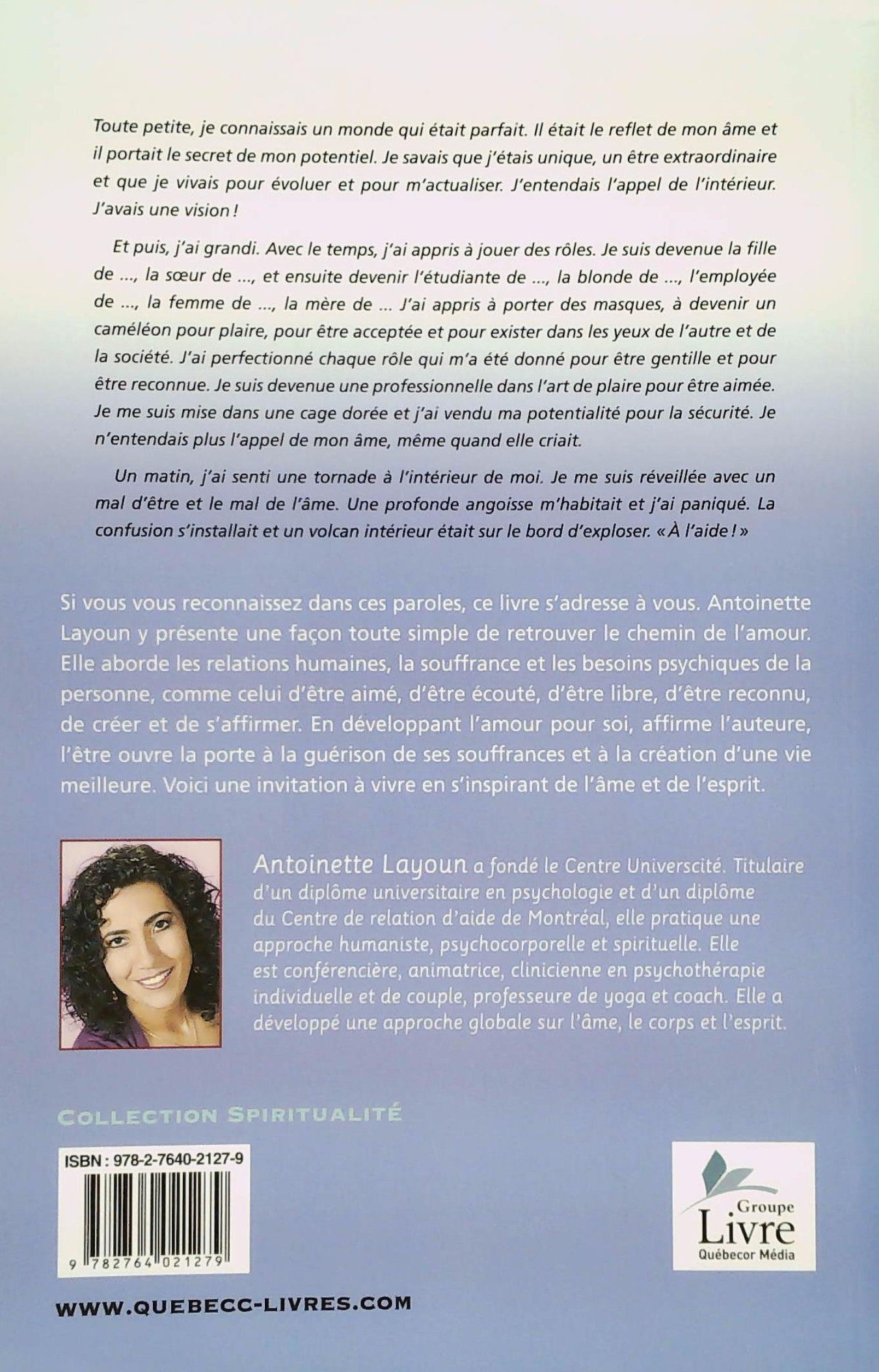 Toute petite, je connaissais un monde qui était parfait. Il était le reflet de mon âme et il portait le secret de mon potentiel. Je savais que j'étais unique, un être extraordinaire et que je vivais pour évoluer et pour m'actualiser. J'entendais l'appel de l'intérieur. J'avais une vision !

Et puis, j'ai grandi. Avec le temps, j'ai appris à jouer des rôles. Je suis devenue la fille de ..., la sœur de ..., et ensuite devenir l'étudiante de ..., la blonde de ..., l'employée de ..., la femme de ..., la mère de ... J'ai appris à porter des masques, à devenir un caméléon pour plaire, pour être acceptée et pour exister dans les yeux de l'autre et de la société. J'ai perfectionné chaque rôle qui m'a été donné pour être gentille et pour être reconnue. Je suis devenue une professionnelle dans l'art de plaire pour être aimée. Je me suis mise dans une cage dorée et j'ai vendu ma potentialité pour la sécurité. Je n'entendais plus l'appel de mon âme, même quand elle criait.

Un matin, j'ai senti une tornade à l'intérieur de moi. Je me suis réveillée avec un mal d'être et le mal de l'âme. Une profonde angoisse m'habitait et j'ai paniqué. La confusion s'installait et un volcan intérieur était sur le bord d'exploser. « À l'aide ! »

Si vous vous reconnaissez dans ces paroles, ce livre s'adresse à vous. Antoinette Layoun y présente une façon toute simple de retrouver le chemin de l'amour. Elle aborde les relations humaines, la souffrance et les besoins psychiques de la personne, comme celui d'être aimé, d'être écouté, d'être libre, d'être reconnu, de créer et de s'affirmer. En développant l'amour pour soi, affirme l'auteure, l'être ouvre la porte à la guérison de ses souffrances et à la création d'une vie meilleure. Voici une invitation à vivre en s'inspirant de l'âme et de l'esprit.

Antoinette Layoun a fondé le Centre Universcité. Titulaire d'un diplôme universitaire en psychologie et d'un diplôme du Centre de relation d'aide de Montréal, elle pratique une approche humaniste, psychocorporelle et spirituelle. Elle est conférencière, animatrice, clinicienne en psychothérapie individuelle et de couple, professeure de yoga et coach. Elle a développé une approche globale sur l'âme, le corps et l'esprit.

COLLECTION SPIRITUALITÉ

ISBN : 978-2-7640-2127-9

9 782764 021279

Groupe Livre Québecor Média

WWW.QUEBECC-LIVRES.COM